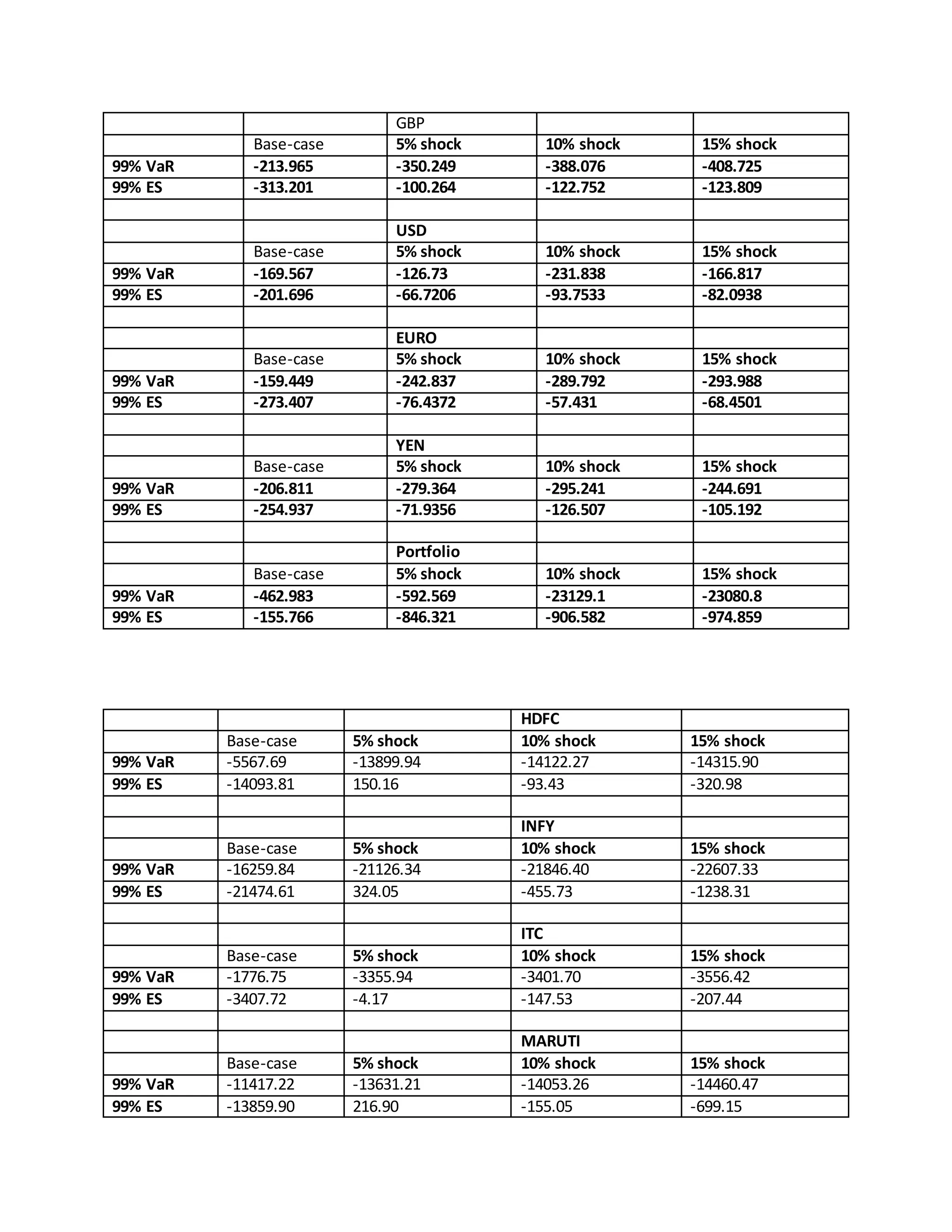 |  |  | GBP |  |  |
|---|---|---|---|---|
|  | Base-case | 5% shock | 10% shock | 15% shock |
| 99% VaR | -213.965 | -350.249 | -388.076 | -408.725 |
| 99% ES | -313.201 | -100.264 | -122.752 | -123.809 |
|  |  |  |  |  |
|  |  | USD |  |  |
|  | Base-case | 5% shock | 10% shock | 15% shock |
| 99% VaR | -169.567 | -126.73 | -231.838 | -166.817 |
| 99% ES | -201.696 | -66.7206 | -93.7533 | -82.0938 |
|  |  |  |  |  |
|  |  | EURO |  |  |
|  | Base-case | 5% shock | 10% shock | 15% shock |
| 99% VaR | -159.449 | -242.837 | -289.792 | -293.988 |
| 99% ES | -273.407 | -76.4372 | -57.431 | -68.4501 |
|  |  |  |  |  |
|  |  | YEN |  |  |
|  | Base-case | 5% shock | 10% shock | 15% shock |
| 99% VaR | -206.811 | -279.364 | -295.241 | -244.691 |
| 99% ES | -254.937 | -71.9356 | -126.507 | -105.192 |
|  |  |  |  |  |
|  |  | Portfolio |  |  |
|  | Base-case | 5% shock | 10% shock | 15% shock |
| 99% VaR | -462.983 | -592.569 | -23129.1 | -23080.8 |
| 99% ES | -155.766 | -846.321 | -906.582 | -974.859 |

|  |  |  | HDFC |  |
|---|---|---|---|---|
|  | Base-case | 5% shock | 10% shock | 15% shock |
| 99% VaR | -5567.69 | -13899.94 | -14122.27 | -14315.90 |
| 99% ES | -14093.81 | 150.16 | -93.43 | -320.98 |
|  |  |  |  |  |
|  |  |  | INFY |  |
|  | Base-case | 5% shock | 10% shock | 15% shock |
| 99% VaR | -16259.84 | -21126.34 | -21846.40 | -22607.33 |
| 99% ES | -21474.61 | 324.05 | -455.73 | -1238.31 |
|  |  |  |  |  |
|  |  |  | ITC |  |
|  | Base-case | 5% shock | 10% shock | 15% shock |
| 99% VaR | -1776.75 | -3355.94 | -3401.70 | -3556.42 |
| 99% ES | -3407.72 | -4.17 | -147.53 | -207.44 |
|  |  |  |  |  |
|  |  |  | MARUTI |  |
|  | Base-case | 5% shock | 10% shock | 15% shock |
| 99% VaR | -11417.22 | -13631.21 | -14053.26 | -14460.47 |
| 99% ES | -13859.90 | 216.90 | -155.05 | -699.15 |